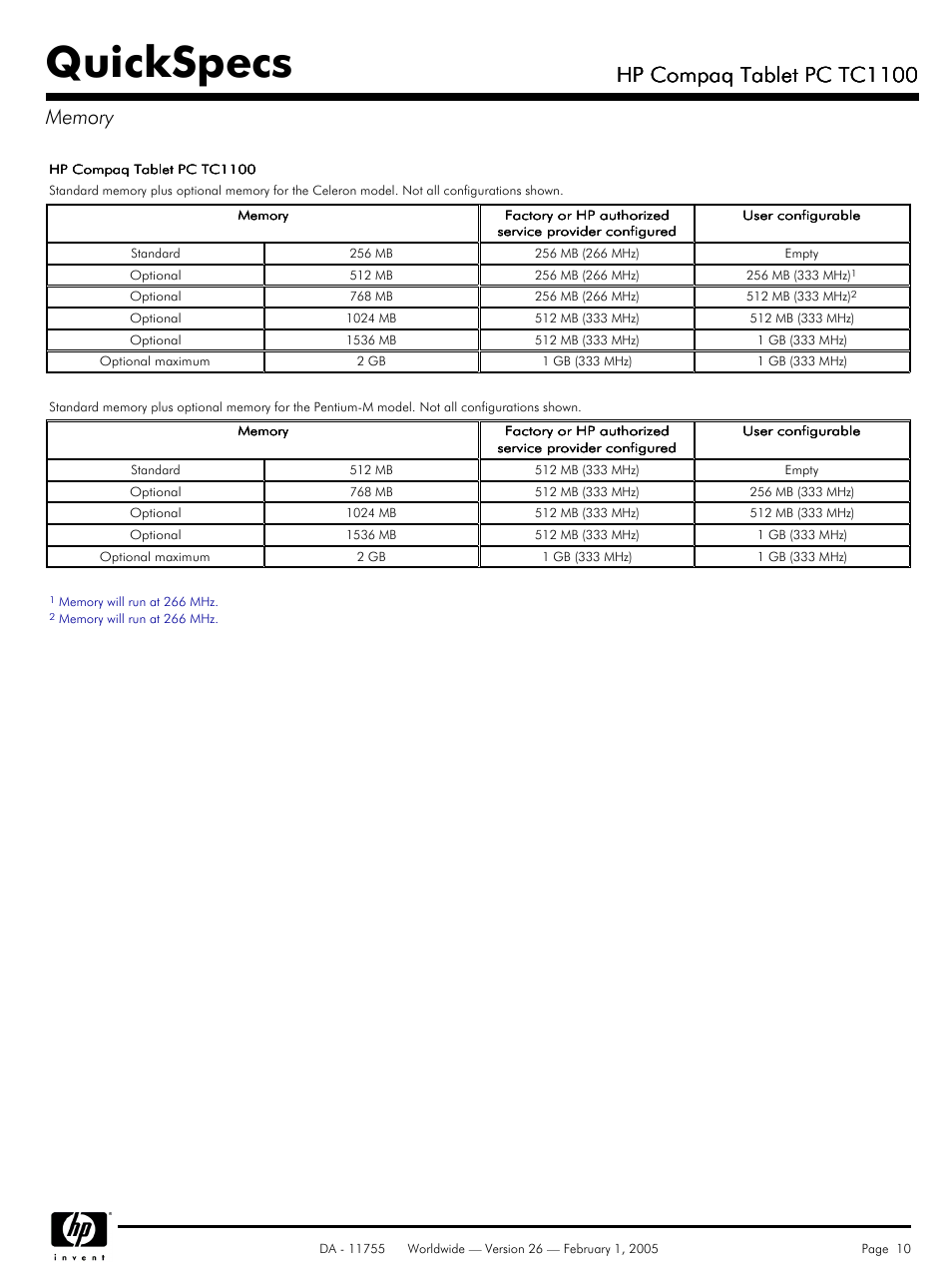 QuickSpecs

HP Compaq Tablet PC TC1100

Memory

HP Compaq Tablet PC TC1100

Standard memory plus optional memory for the Celeron model. Not all configurations shown.

| Memory | | Factory or HP authorized service provider configured | User configurable |
|---|---|---|---|
| Standard | 256 MB | 256 MB (266 MHz) | Empty |
| Optional | 512 MB | 256 MB (266 MHz) | 256 MB (333 MHz)$^1$ |
| Optional | 768 MB | 256 MB (266 MHz) | 512 MB (333 MHz)$^2$ |
| Optional | 1024 MB | 512 MB (333 MHz) | 512 MB (333 MHz) |
| Optional | 1536 MB | 512 MB (333 MHz) | 1 GB (333 MHz) |
| Optional maximum | 2 GB | 1 GB (333 MHz) | 1 GB (333 MHz) |

Standard memory plus optional memory for the Pentium-M model. Not all configurations shown.

| Memory | | Factory or HP authorized service provider configured | User configurable |
|---|---|---|---|
| Standard | 512 MB | 512 MB (333 MHz) | Empty |
| Optional | 768 MB | 512 MB (333 MHz) | 256 MB (333 MHz) |
| Optional | 1024 MB | 512 MB (333 MHz) | 512 MB (333 MHz) |
| Optional | 1536 MB | 512 MB (333 MHz) | 1 GB (333 MHz) |
| Optional maximum | 2 GB | 1 GB (333 MHz) | 1 GB (333 MHz) |

$^1$ Memory will run at 266 MHz.
$^2$ Memory will run at 266 MHz.

hp invent

DA - 11755 Worldwide — Version 26 — February 1, 2005 Page 10